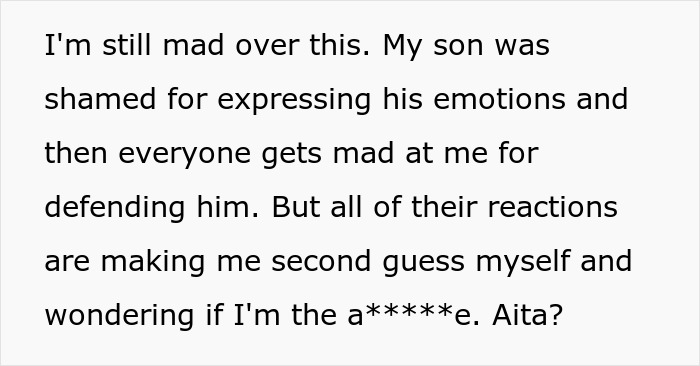 I'm still mad over this. My son was shamed for expressing his emotions and then everyone gets mad at me for defending him. But all of their reactions are making me second guess myself and wondering if I'm the a*****e. Aita?